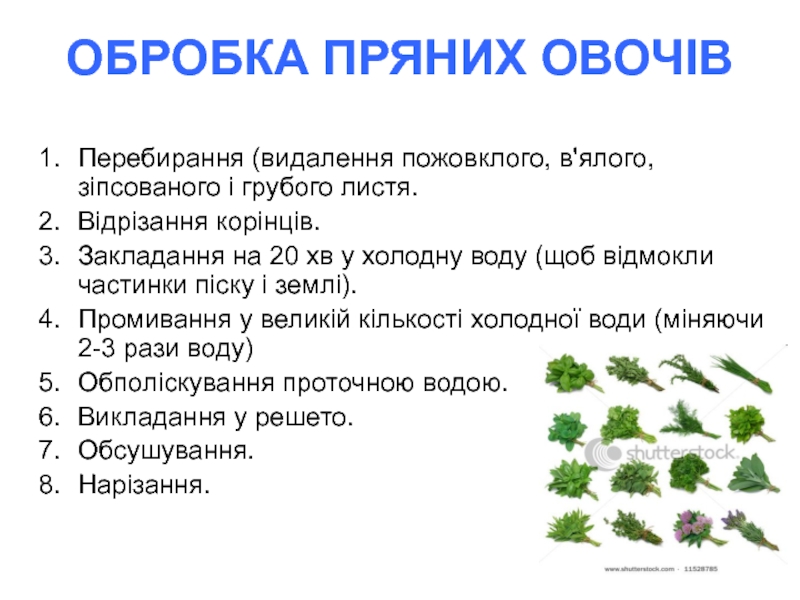 ОБРОБКА ПРЯНИХ ОВОЧІВ

1. Перебирання (видалення пожовклого, в'ялого, зіпсованого і грубого листя.
2. Відрізання корінців.
3. Закладання на 20 хв у холодну воду (щоб відмокли частинки піску і землі).
4. Промивання у великій кількості холодної води (міняючи 2-3 рази воду)
5. Обполіскування проточною водою.
6. Викладання у решето.
7. Обсушування.
8. Нарізання.

shutterstock

www.shutterstock.com · 11528785